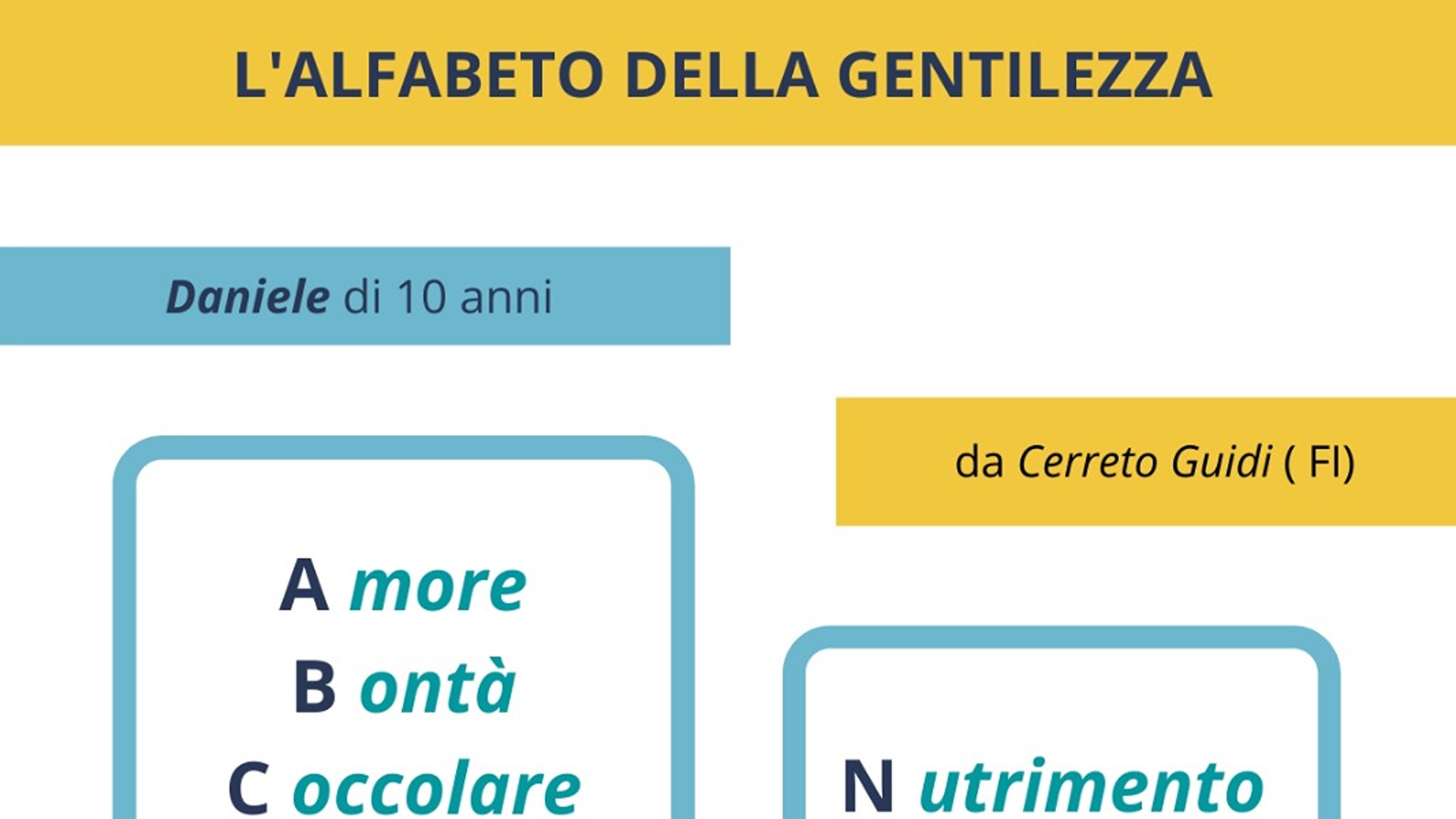 L'ALFABETO DELLA GENTILEZZA

Daniele di 10 anni

da Cerreto Guidi ( FI)

A more
B ontà
C occolare

N utrimento